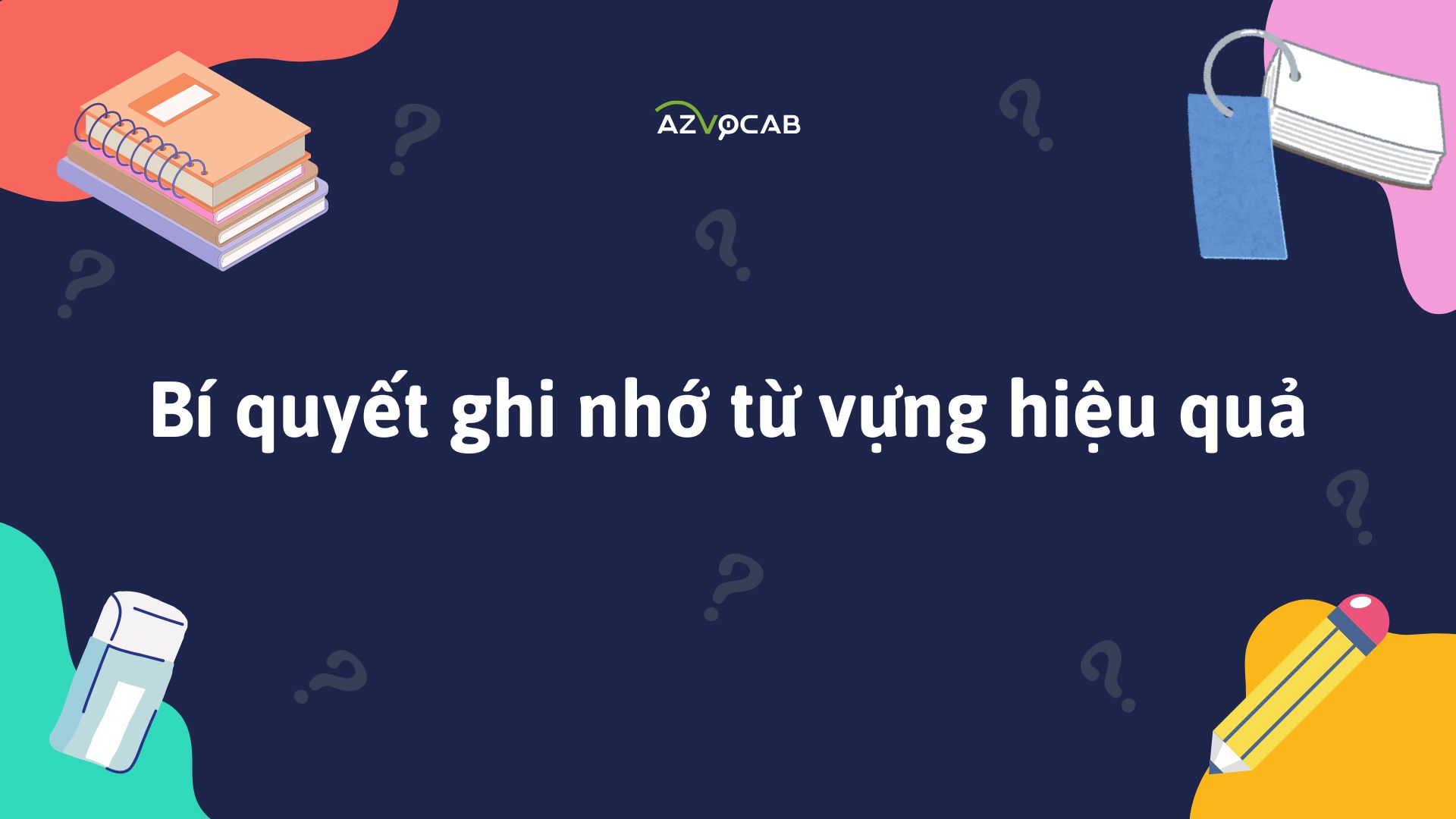 AZVOCAB

Bí quyết ghi nhớ từ vựng hiệu quả